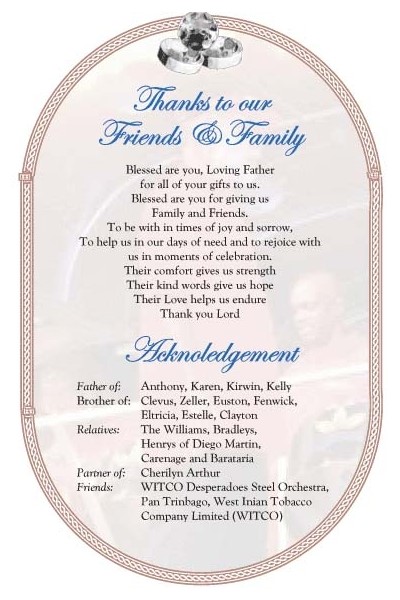 Thanks to our
Friends & Family

Blessed are you, Loving Father
for all of your gifts to us.
Blessed are you for giving us
Family and Friends.
To be with in times of joy and sorrow,
To help us in our days of need and to rejoice with
us in moments of celebration.
Their comfort gives us strength
Their kind words give us hope
Their Love helps us endure
Thank you Lord

Acknoledgement

Father of: Anthony, Karen, Kirwin, Kelly
Brother of: Clevus, Zeller, Euston, Fenwick, Eltricia, Estelle, Clayton
Relatives: The Williams, Bradleys, Henrys of Diego Martin, Carenage and Barataria
Partner of: Cherilyn Arthur
Friends: WITCO Desperadoes Steel Orchestra, Pan Trinbago, West Inian Tobacco Company Limited (WITCO)